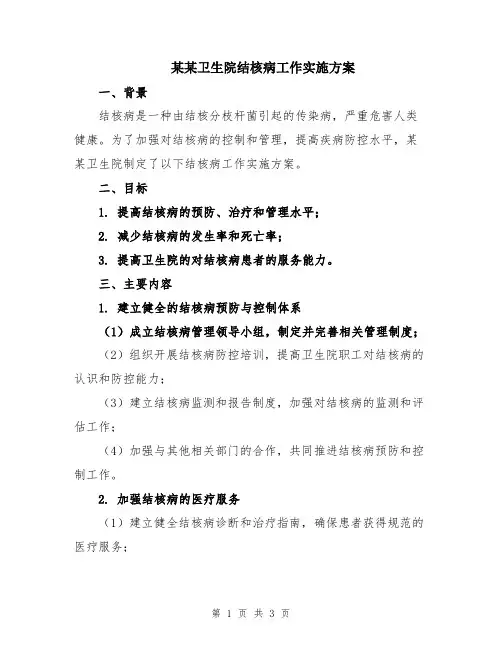 某某卫生院结核病工作实施方案

一、背景

结核病是一种由结核分枝杆菌引起的传染病，严重危害人类健康。为了加强对结核病的控制和管理，提高疾病防控水平，某某卫生院制定了以下结核病工作实施方案。

二、目标

1. 提高结核病的预防、治疗和管理水平；

2. 减少结核病的发生率和死亡率；

3. 提高卫生院的对结核病患者的服务能力。

三、主要内容

1. 建立健全的结核病预防与控制体系

（1）成立结核病管理领导小组，制定并完善相关管理制度；

（2）组织开展结核病防控培训，提高卫生院职工对结核病的认识和防控能力；

（3）建立结核病监测和报告制度，加强对结核病的监测和评估工作；

（4）加强与其他相关部门的合作，共同推进结核病预防和控制工作。

2. 加强结核病的医疗服务

（1）建立健全结核病诊断和治疗指南，确保患者获得规范的医疗服务；

第 1 页 共 3 页